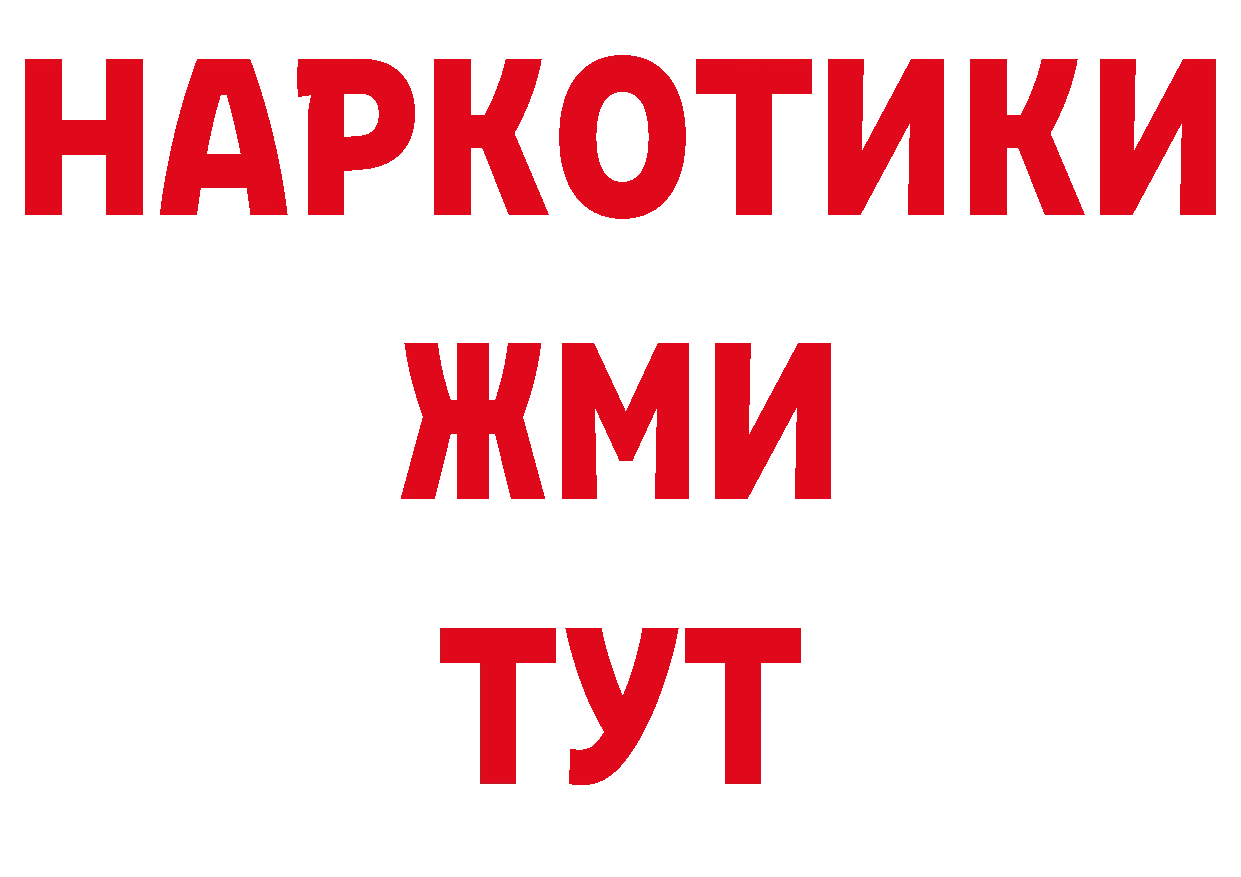 НАРКОТИКИ
ЖМИ
ТУТ